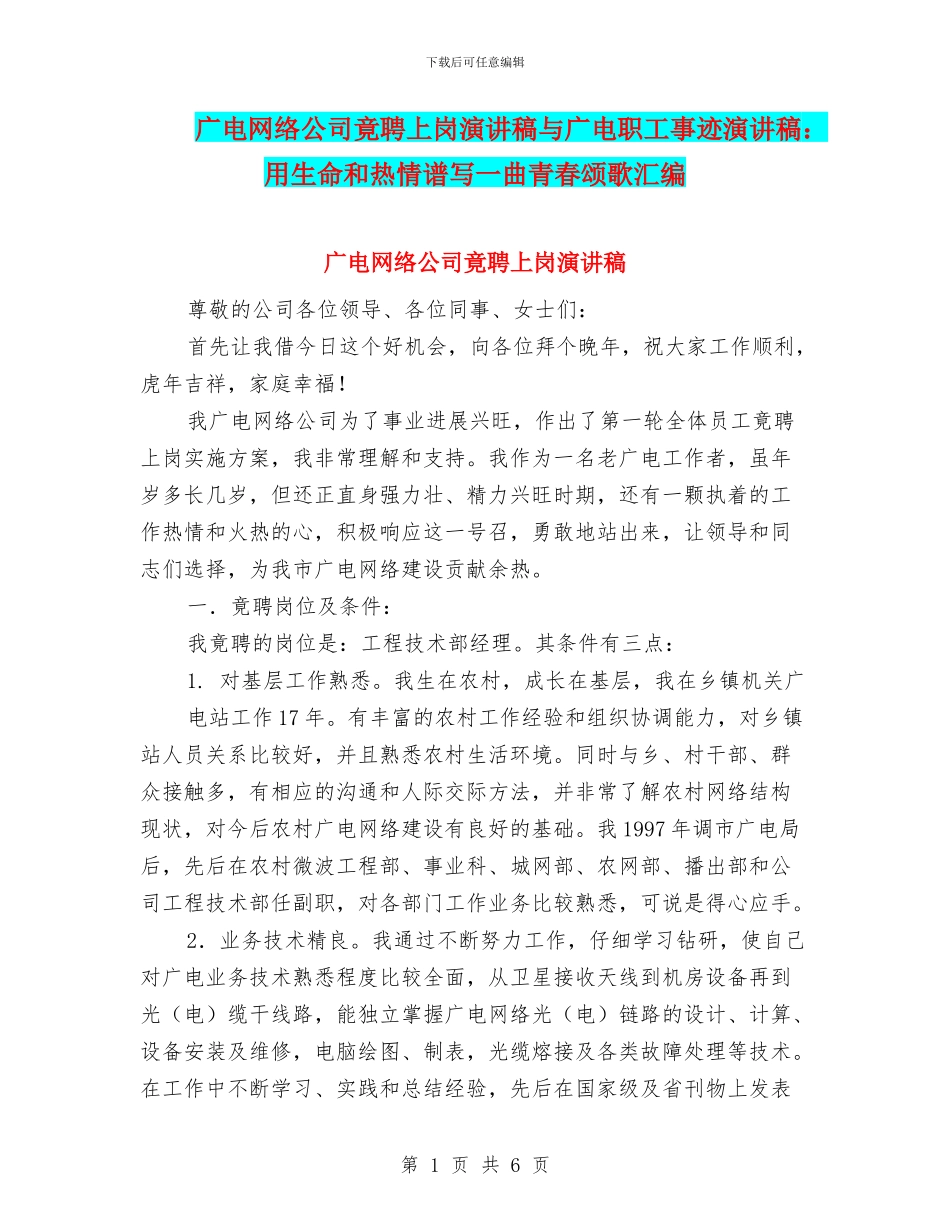 下载后可任意编辑

广电网络公司竟聘上岗演讲稿与广电职工事迹演讲稿：用生命和热情谱写一曲青春颂歌汇编

广电网络公司竟聘上岗演讲稿

尊敬的公司各位领导、各位同事、女士们：

首先让我借今日这个好机会，向各位拜个晚年，祝大家工作顺利，虎年吉祥，家庭幸福！

我广电网络公司为了事业进展兴旺，作出了第一轮全体员工竟聘上岗实施方案，我非常理解和支持。我作为一名老广电工作者，虽年岁多长几岁，但还正直身强力壮、精力兴旺时期，还有一颗执着的工作热情和火热的心，积极响应这一号召，勇敢地站出来，让领导和同志们选择，为我市广电网络建设贡献余热。

一．竟聘岗位及条件：

我竟聘的岗位是：工程技术部经理。其条件有三点：

1. 对基层工作熟悉。我生在农村，成长在基层，我在乡镇机关广电站工作17年。有丰富的农村工作经验和组织协调能力，对乡镇站人员关系比较好，并且熟悉农村生活环境。同时与乡、村干部、群众接触多，有相应的沟通和人际交际方法，并非常了解农村网络结构现状，对今后农村广电网络建设有良好的基础。我1997年调市广电局后，先后在农村微波工程部、事业科、城网部、农网部、播出部和公司工程技术部任副职，对各部门工作业务比较熟悉，可说是得心应手。

2．业务技术精良。我通过不断努力工作，仔细学习钻研，使自己对广电业务技术熟悉程度比较全面，从卫星接收天线到机房设备再到光（电）缆干线路，能独立掌握广电网络光（电）链路的设计、计算、设备安装及维修，电脑绘图、制表，光缆熔接及各类故障处理等技术。在工作中不断学习、实践和总结经验，先后在国家级及省刊物上发表

第 1 页 共 6 页